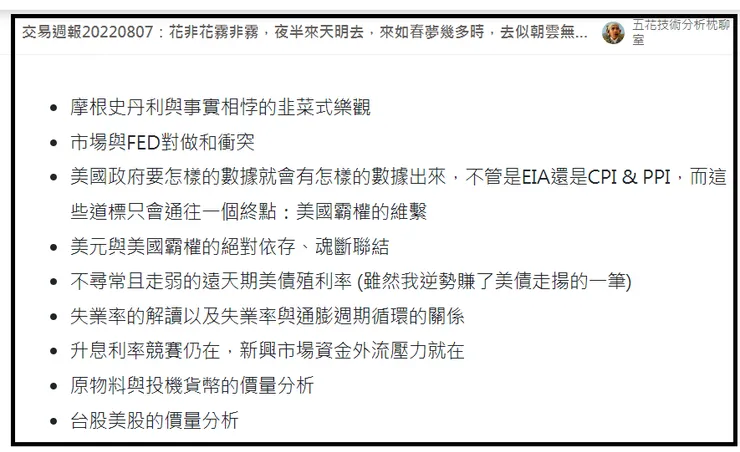 交易週報20220807：花非花霧非霧，夜半來天明去，來如春夢幾多時，去似朝雲無...

五花技術分析枕聊室

- 摩根史丹利與事實相悖的韭菜式樂觀
- 市場與FED對做和衝突
- 美國政府要怎樣的數據就會有怎樣的數據出來，不管是EIA還是CPI & PPI，而這些道標只會通往一個終點：美國霸權的維繫
- 美元與美國霸權的絕對依存、魂斷聯結
- 不尋常且走弱的遠天期美債殖利率 (雖然我逆勢賺了美債走揚的一筆)
- 失業率的解讀以及失業率與通膨週期循環的關係
- 升息利率競賽仍在，新興市場資金外流壓力就在
- 原物料與投機貨幣的價量分析
- 台股美股的價量分析